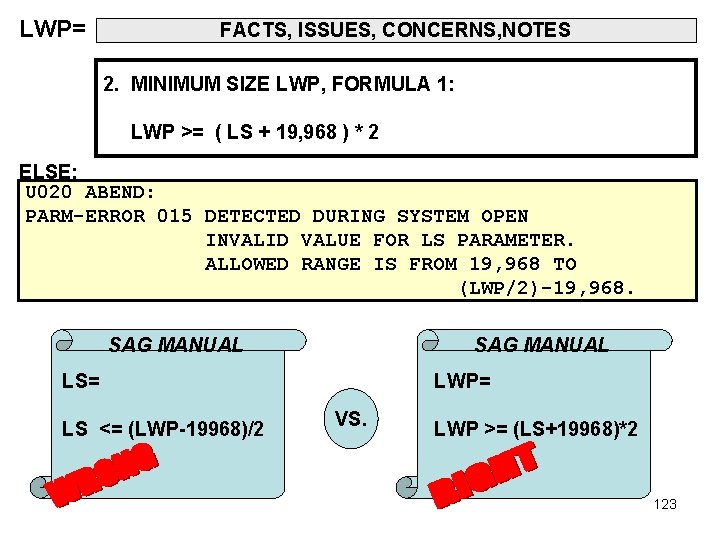 LWP=
FACTS, ISSUES, CONCERNS,NOTES

2. MINIMUM SIZE LWP, FORMULA 1:

LWP >= ( LS + 19,968 ) * 2

ELSE:

U020 ABEND:
PARM-ERROR 015 DETECTED DURING SYSTEM OPEN
INVALID VALUE FOR LS PARAMETER.
ALLOWED RANGE IS FROM 19,968 TO
(LWP/2)-19,968.

SAG MANUAL
LS=

LS <= (LWP-19968)/2

WRONG

VS.

SAG MANUAL
LWP=

LWP >= (LS+19968)*2

RIGHT

123